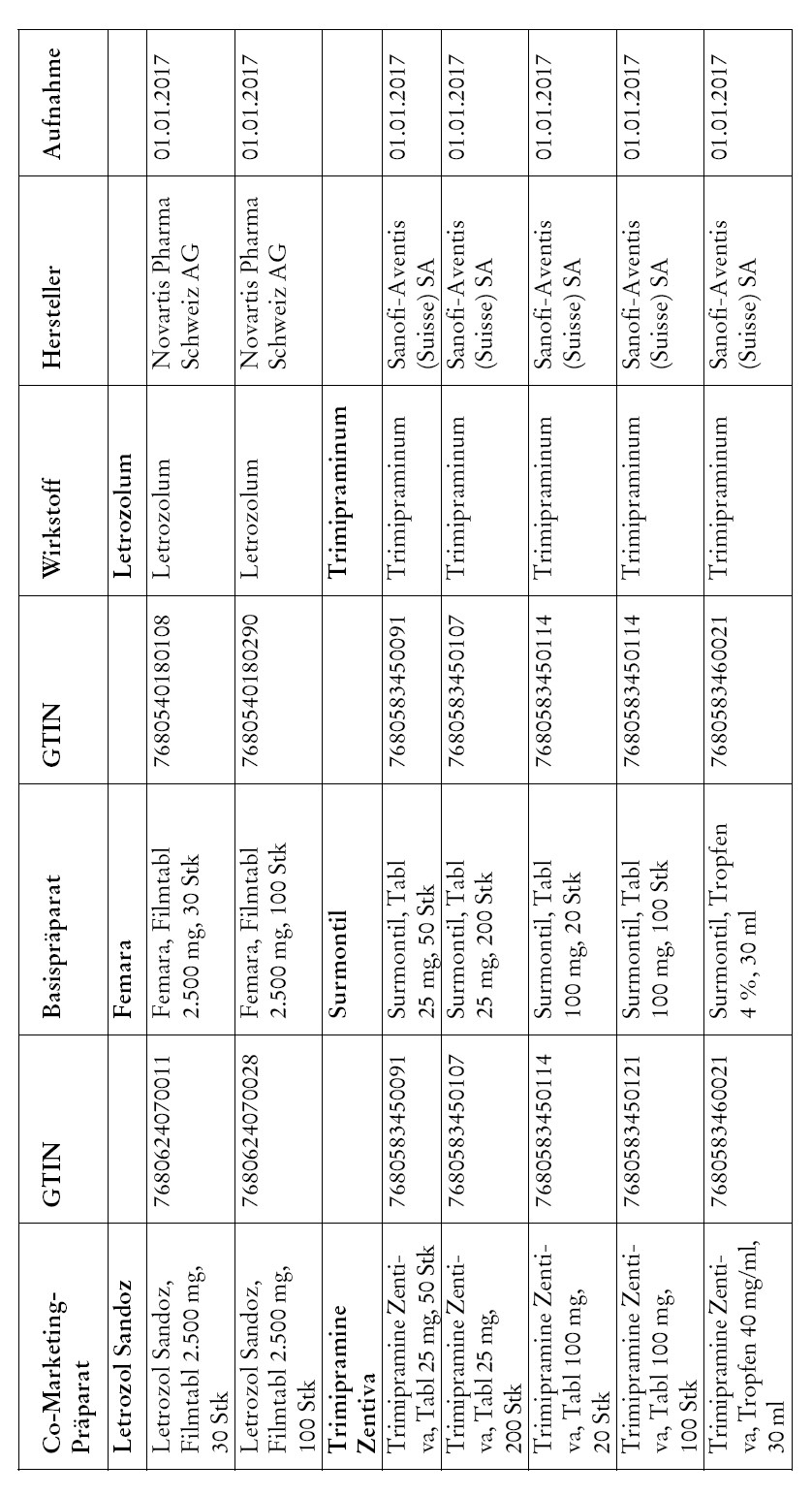 | Co-Marketing-Präparat | GTIN | Basispräparat | GTIN | Wirkstoff | Hersteller | Aufnahme |
|---|---|---|---|---|---|---|
| **Letrozol Sandoz** | | **Femara** | | **Letrozolum** | | |
| Letrozol Sandoz, Filmtabl 2.500 mg, 30 Stk | 7680624070011 | Femara, Filmtabl 2.500 mg, 30 Stk | 7680540180108 | Letrozolum | Novartis Pharma Schweiz AG | 01.01.2017 |
| Letrozol Sandoz, Filmtabl 2.500 mg, 100 Stk | 7680624070028 | Femara, Filmtabl 2.500 mg, 100 Stk | 7680540180290 | Letrozolum | Novartis Pharma Schweiz AG | 01.01.2017 |
| **Trimipramine Zentiva** | | **Surmontil** | | **Trimipraminum** | | |
| Trimipramine Zentiva, Tabl 25 mg, 50 Stk | 7680583450091 | Surmontil, Tabl 25 mg, 50 Stk | 7680583450091 | Trimipraminum | Sanofi-Aventis (Suisse) SA | 01.01.2017 |
| Trimipramine Zentiva, Tabl 25 mg, 200 Stk | 7680583450107 | Surmontil, Tabl 25 mg, 200 Stk | 7680583450107 | Trimipraminum | Sanofi-Aventis (Suisse) SA | 01.01.2017 |
| Trimipramine Zentiva, Tabl 100 mg, 20 Stk | 7680583450114 | Surmontil, Tabl 100 mg, 20 Stk | 7680583450114 | Trimipraminum | Sanofi-Aventis (Suisse) SA | 01.01.2017 |
| Trimipramine Zentiva, Tabl 100 mg, 100 Stk | 7680583450121 | Surmontil, Tabl 100 mg, 100 Stk | 7680583450114 | Trimipraminum | Sanofi-Aventis (Suisse) SA | 01.01.2017 |
| Trimipramine Zentiva, Tropfen 40 mg/ml, 30 ml | 7680583460021 | Surmontil, Tropfen 4 %, 30 ml | 7680583460021 | Trimipraminum | Sanofi-Aventis (Suisse) SA | 01.01.2017 |